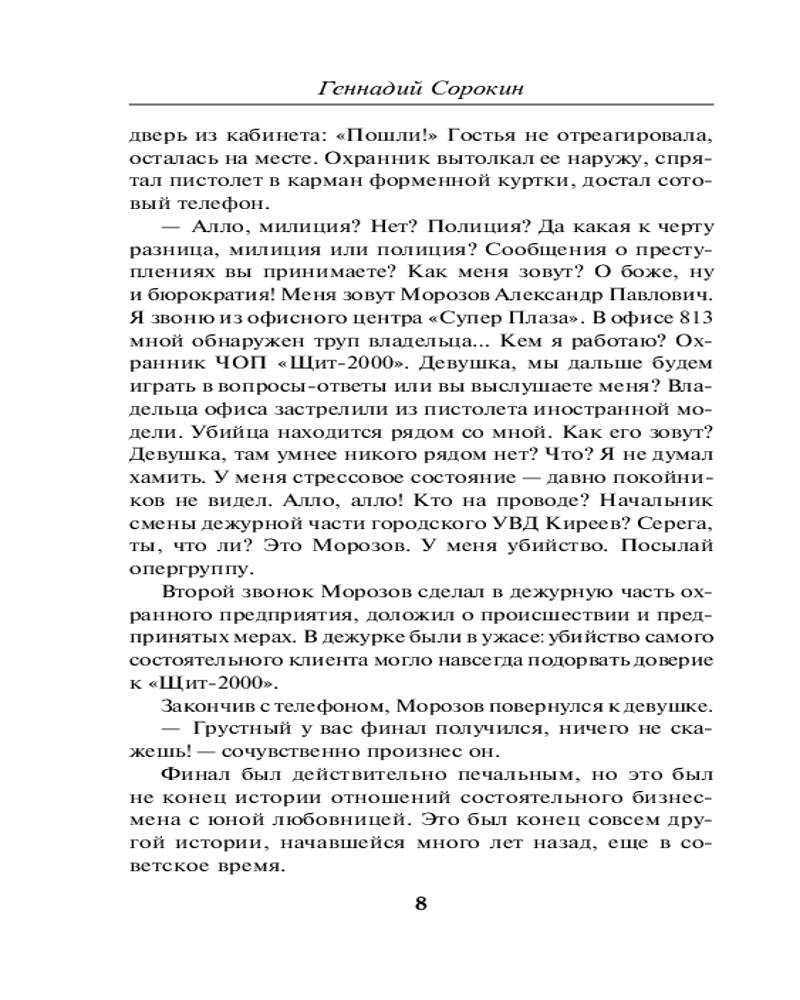 Геннадий Сорокин

дверь из кабинета: «Пошли!» Гостья не отреагировала, осталась на месте. Охранник вытолкал ее наружу, спрятал пистолет в карман форменной куртки, достал сотовый телефон.

— Алло, милиция? Нет? Полиция? Да какая к черту разница, милиция или полиция? Сообщения о преступлениях вы принимаете? Как меня зовут? О боже, ну и бюрократия! Меня зовут Морозов Александр Павлович. Я звоню из офисного центра «Супер Плаза». В офисе 813 мной обнаружен труп владельца... Кем я работаю? Охранник ЧОП «Щит-2000». Девушка, мы дальше будем играть в вопросы-ответы или вы выслушаете меня? Владельца офиса застрелили из пистолета иностранной модели. Убийца находится рядом со мной. Как его зовут? Девушка, там умнее никого рядом нет? Что? Я не думал хамить. У меня стрессовое состояние — давно покойников не видел. Алло, алло! Кто на проводе? Начальник смены дежурной части городского УВД Киреев? Серега, ты, что ли? Это Морозов. У меня убийство. Посылай опергруппу.

Второй звонок Морозов сделал в дежурную часть охранного предприятия, доложил о происшествии и предпринятых мерах. В дежурке были в ужасе: убийство самого состоятельного клиента могло навсегда подорвать доверие к «Щит-2000».

Закончив с телефоном, Морозов повернулся к девушке.

— Грустный у вас финал получился, ничего не скажешь! — сочувственно произнес он.

Финал был действительно печальным, но это был не конец истории отношений состоятельного бизнесмена с юной любовницей. Это был конец совсем другой истории, начавшейся много лет назад, еще в советское время.

8